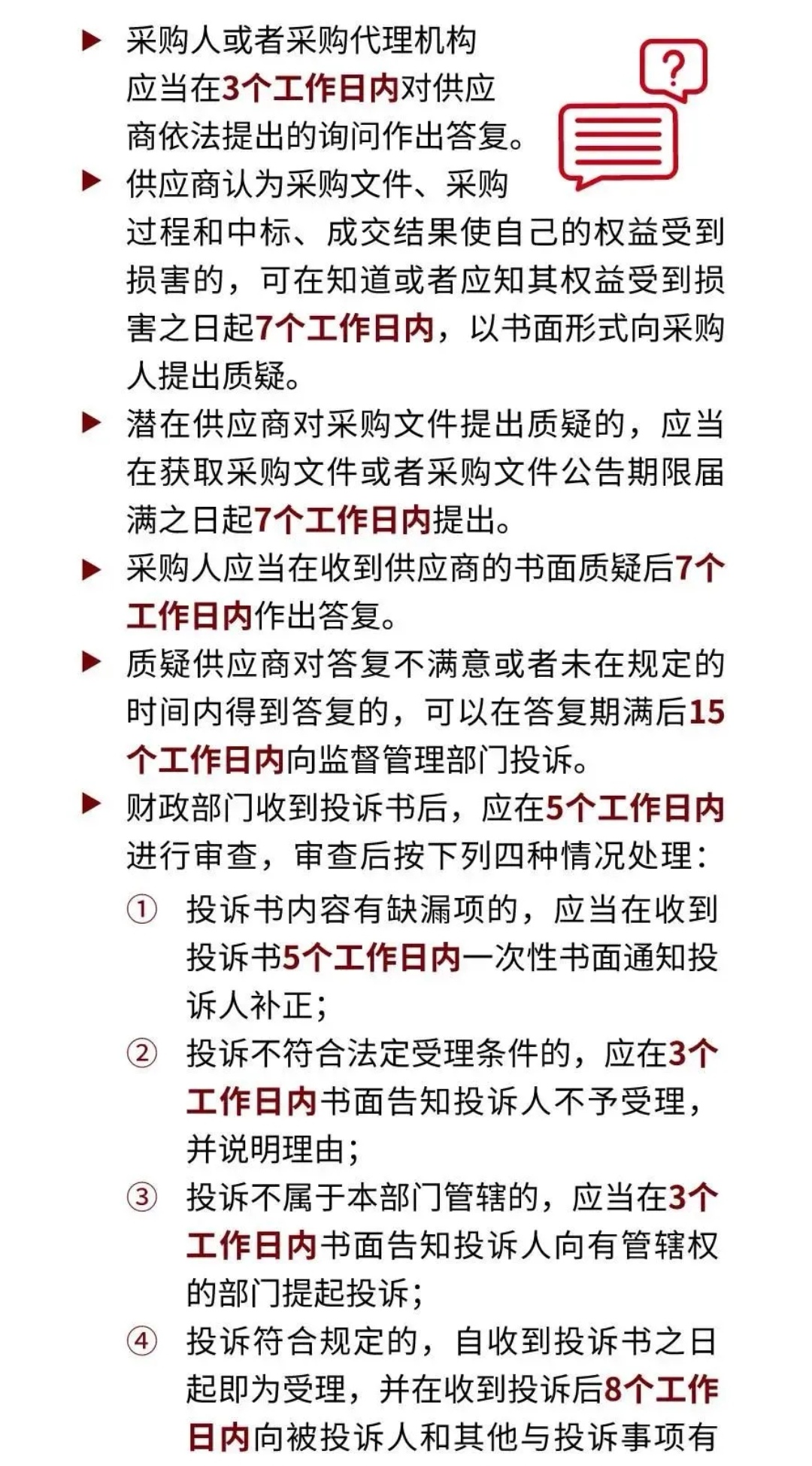 ▶ 采购人或者采购代理机构应当在3个工作日内对供应商依法提出的询问作出答复。

?

▶ 供应商认为采购文件、采购过程和中标、成交结果使自己的权益受到损害的，可在知道或者应知其权益受到损害之日起7个工作日内，以书面形式向采购人提出质疑。

▶ 潜在供应商对采购文件提出质疑的，应当在获取采购文件或者采购文件公告期限届满之日起7个工作日内提出。

▶ 采购人应当在收到供应商的书面质疑后7个工作日内作出答复。

▶ 质疑供应商对答复不满意或者未在规定的时间内得到答复的，可以在答复期满后15个工作日内向监督管理部门投诉。

▶ 财政部门收到投诉书后，应在5个工作日内进行审查，审查后按下列四种情况处理：

① 投诉书内容有缺漏项的，应当在收到投诉书5个工作日内一次性书面通知投诉人补正；

② 投诉不符合法定受理条件的，应在3个工作日内书面告知投诉人不予受理，并说明理由；

③ 投诉不属于本部门管辖的，应当在3个工作日内书面告知投诉人向有管辖权的部门提起投诉；

④ 投诉符合规定的，自收到投诉书之日起即为受理，并在收到投诉后8个工作日内向被投诉人和其他与投诉事项有